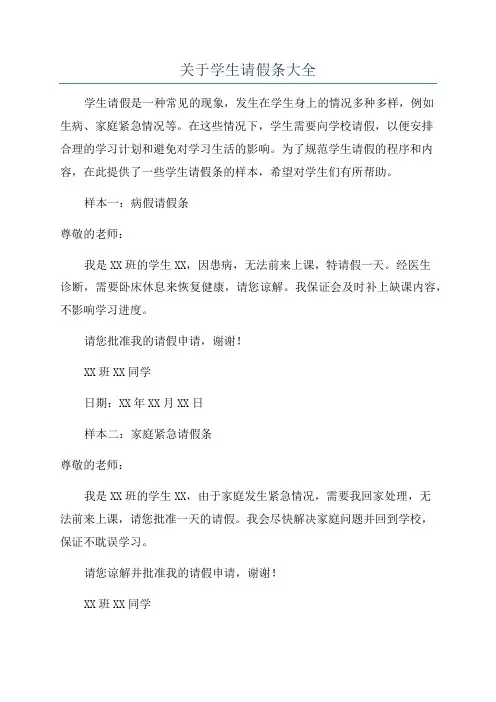 关于学生请假条大全

学生请假是一种常见的现象，发生在学生身上的情况多种多样，例如生病、家庭紧急情况等。在这些情况下，学生需要向学校请假，以便安排合理的学习计划和避免对学习生活的影响。为了规范学生请假的程序和内容，在此提供了一些学生请假条的样本，希望对学生们有所帮助。

样本一：病假请假条

尊敬的老师：

我是XX班的学生XX，因患病，无法前来上课，特请假一天。经医生诊断，需要卧床休息来恢复健康，请您谅解。我保证会及时补上缺课内容，不影响学习进度。

请您批准我的请假申请，谢谢！

XX班XX同学

日期：XX年XX月XX日

样本二：家庭紧急请假条

尊敬的老师：

我是XX班的学生XX，由于家庭发生紧急情况，需要我回家处理，无法前来上课，请您批准一天的请假。我会尽快解决家庭问题并回到学校，保证不耽误学习。

请您谅解并批准我的请假申请，谢谢！

XX班XX同学